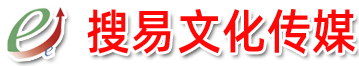 e
e
搜易文化传媒